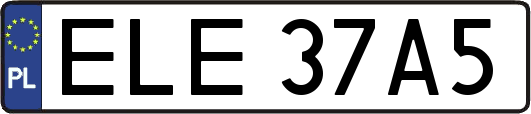 PL

ELE 37A5